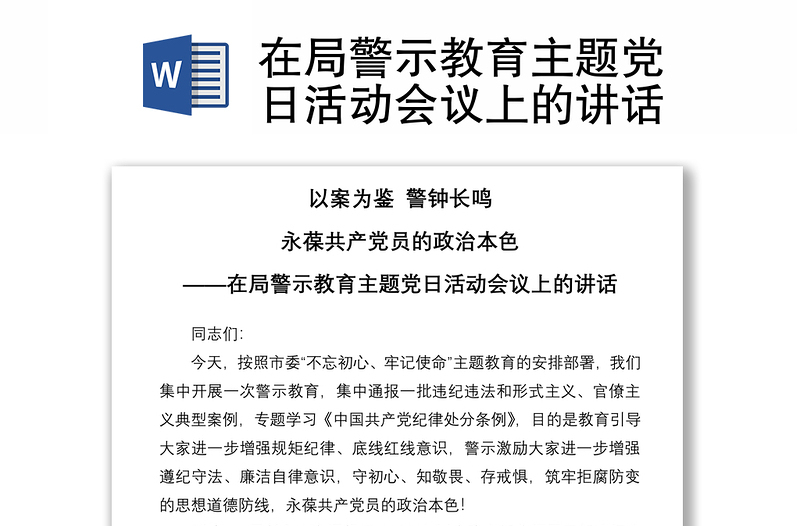 W

在局警示教育主题党日活动会议上的讲话

以案为鉴 警钟长鸣

永葆共产党员的政治本色

——在局警示教育主题党日活动会议上的讲话

同志们：

今天，按照市委“不忘初心、牢记使命”主题教育的安排部署，我们集中开展一次警示教育，集中通报一批违纪违法和形式主义、官僚主义典型案例，专题学习《中国共产党纪律处分条例》，目的是教育引导大家进一步增强规矩纪律、底线红线意识，警示激励大家进一步增强遵纪守法、廉洁自律意识，守初心、知敬畏、存戒惧，筑牢拒腐防变的思想道德防线，永葆共产党员的政治本色！